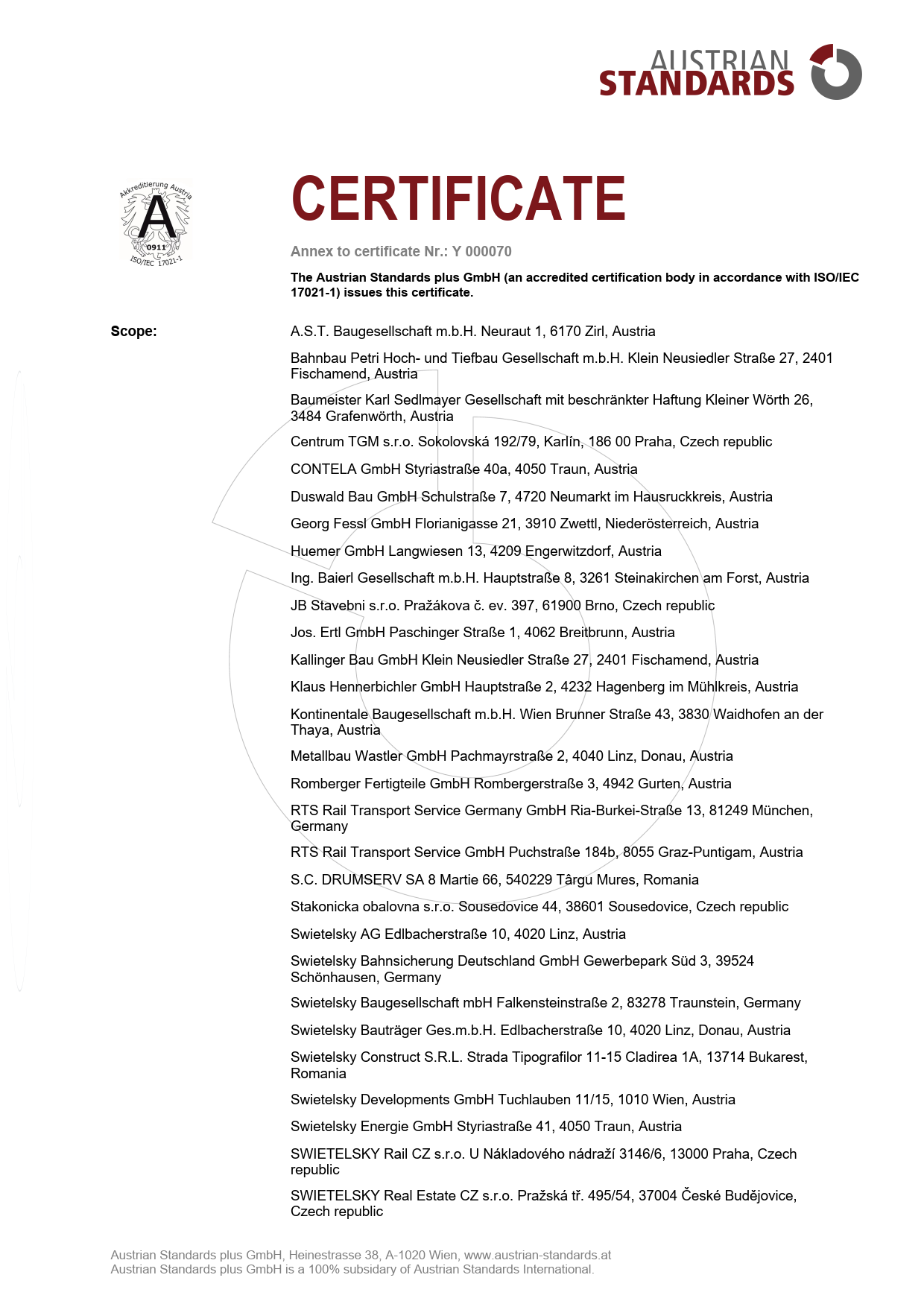 AUSTRIAN STANDARDS

Akkreditierung Austria
A
0911
ISO/IEC 17021-1

CERTIFICATE

Annex to certificate Nr.: Y 000070

The Austrian Standards plus GmbH (an accredited certification body in accordance with ISO/IEC 17021-1) issues this certificate.

Scope:

A.S.T. Baugesellschaft m.b.H. Neuraut 1, 6170 Zirl, Austria

Bahnbau Petri Hoch- und Tiefbau Gesellschaft m.b.H. Klein Neusiedler Straße 27, 2401 Fischamend, Austria

Baumeister Karl Sedlmayer Gesellschaft mit beschränkter Haftung Kleiner Wörth 26, 3484 Grafenwörth, Austria

Centrum TGM s.r.o. Sokolovská 192/79, Karlín, 186 00 Praha, Czech republic

CONTELA GmbH Styriastraße 40a, 4050 Traun, Austria

Duswald Bau GmbH Schulstraße 7, 4720 Neumarkt im Hausruckkreis, Austria

Georg Fessl GmbH Florianigasse 21, 3910 Zwettl, Niederösterreich, Austria

Huemer GmbH Langwiesen 13, 4209 Engerwitzdorf, Austria

Ing. Baierl Gesellschaft m.b.H. Hauptstraße 8, 3261 Steinakirchen am Forst, Austria

JB Stavebni s.r.o. Pražákova č. ev. 397, 61900 Brno, Czech republic

Jos. Ertl GmbH Paschinger Straße 1, 4062 Breitbrunn, Austria

Kallinger Bau GmbH Klein Neusiedler Straße 27, 2401 Fischamend, Austria

Klaus Hennerbichler GmbH Hauptstraße 2, 4232 Hagenberg im Mühlkreis, Austria

Kontinentale Baugesellschaft m.b.H. Wien Brunner Straße 43, 3830 Waidhofen an der Thaya, Austria

Metallbau Wastler GmbH Pachmayrstraße 2, 4040 Linz, Donau, Austria

Romberger Fertigteile GmbH Rombergerstraße 3, 4942 Gurten, Austria

RTS Rail Transport Service Germany GmbH Ria-Burkei-Straße 13, 81249 München, Germany

RTS Rail Transport Service GmbH Puchstraße 184b, 8055 Graz-Puntigam, Austria

S.C. DRUMSERV SA 8 Martie 66, 540229 Târgu Mures, Romania

Stakonicka obalovna s.r.o. Sousedovice 44, 38601 Sousedovice, Czech republic

Swietelsky AG Edlbacherstraße 10, 4020 Linz, Austria

Swietelsky Bahnsicherung Deutschland GmbH Gewerbepark Süd 3, 39524 Schönhausen, Germany

Swietelsky Baugesellschaft mbH Falkensteinstraße 2, 83278 Traunstein, Germany

Swietelsky Bauträger Ges.m.b.H. Edlbacherstraße 10, 4020 Linz, Donau, Austria

Swietelsky Construct S.R.L. Strada Tipografilor 11-15 Cladirea 1A, 13714 Bukarest, Romania

Swietelsky Developments GmbH Tuchlauben 11/15, 1010 Wien, Austria

Swietelsky Energie GmbH Styriastraße 41, 4050 Traun, Austria

SWIETELSKY Rail CZ s.r.o. U Nákladového nádraží 3146/6, 13000 Praha, Czech republic

SWIETELSKY Real Estate CZ s.r.o. Pražská tř. 495/54, 37004 České Budějovice, Czech republic

Austrian Standards plus GmbH, Heinestrasse 38, A-1020 Wien, www.austrian-standards.at
Austrian Standards plus GmbH is a 100% subsidary of Austrian Standards International.